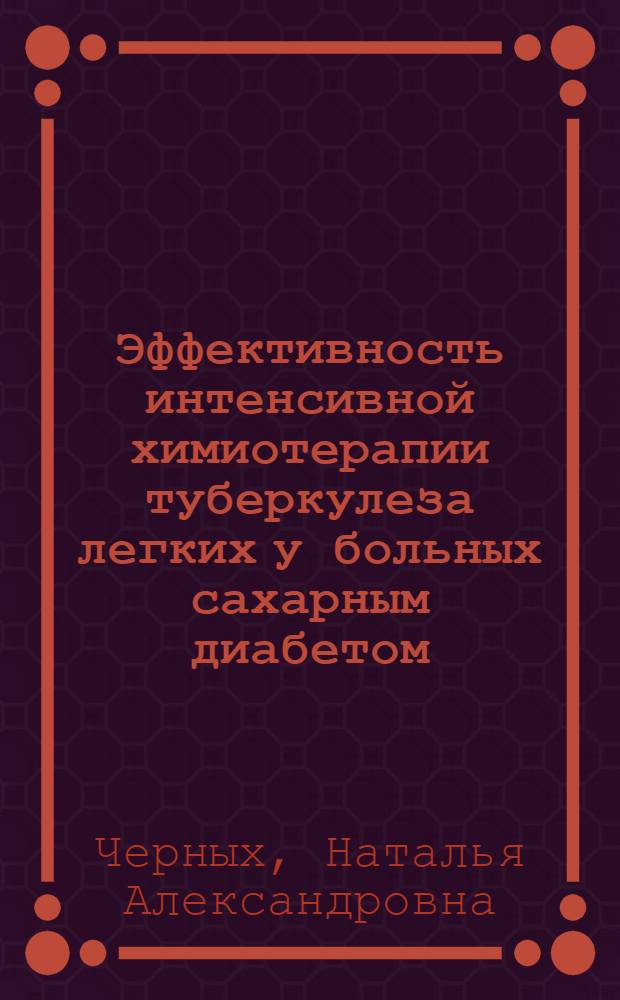 Эффективность интенсивной химиотерапии туберкулеза легких у больных сахарным диабетом

Черных, Наталья Александровна